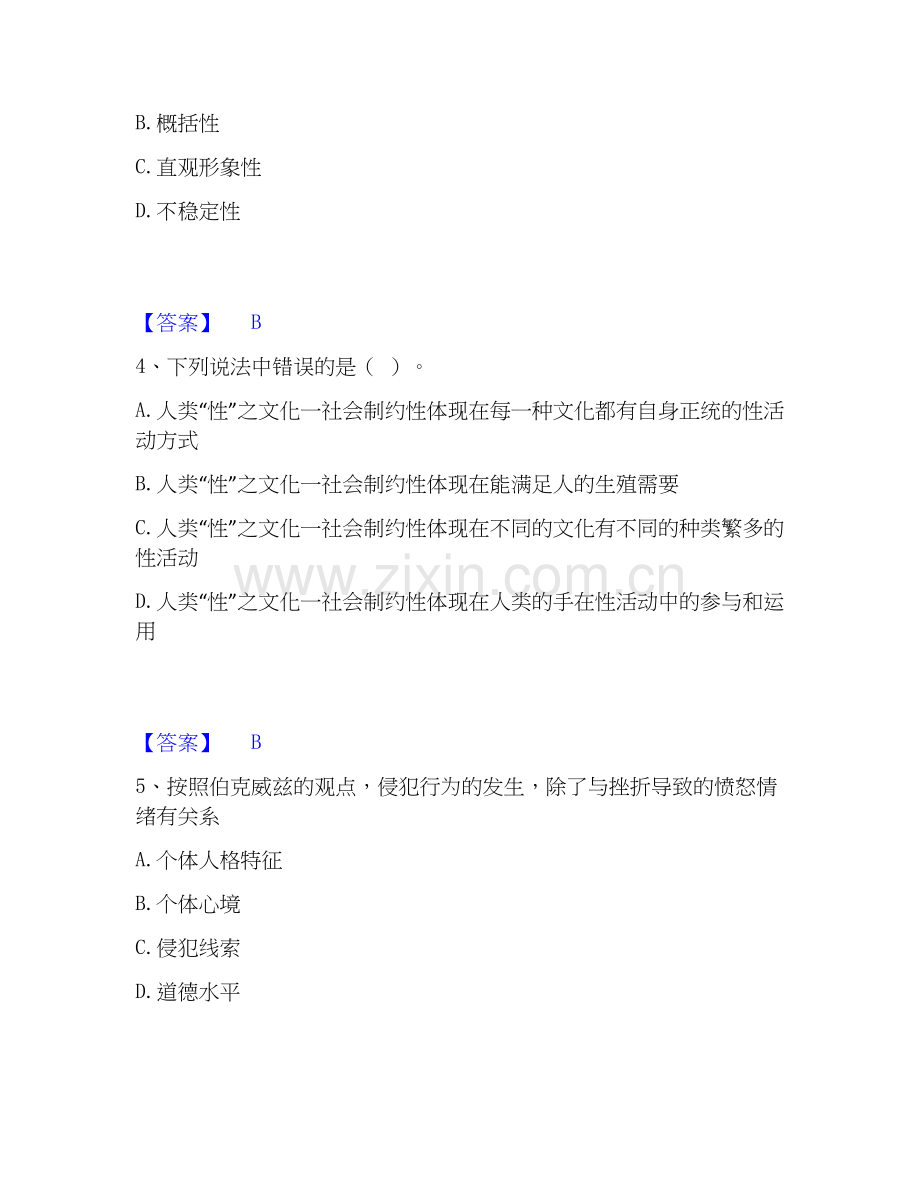 B.概括性

C.直观形象性

D.不稳定性

【答案】 B

4、下列说法中错误的是（ ）。

A.人类“性”之文化一社会制约性体现在每一种文化都有自身正统的性活动方式

B.人类“性”之文化一社会制约性体现在能满足人的生殖需要

C.人类“性”之文化一社会制约性体现在不同的文化有不同的种类繁多的性活动

D.人类“性”之文化一社会制约性体现在人类的手在性活动中的参与和运用

【答案】 B

5、按照伯克威兹的观点，侵犯行为的发生，除了与挫折导致的愤怒情绪有关系

A.个体人格特征

B.个体心境

C.侵犯线索

D.道德水平

www.zixin.com.cn